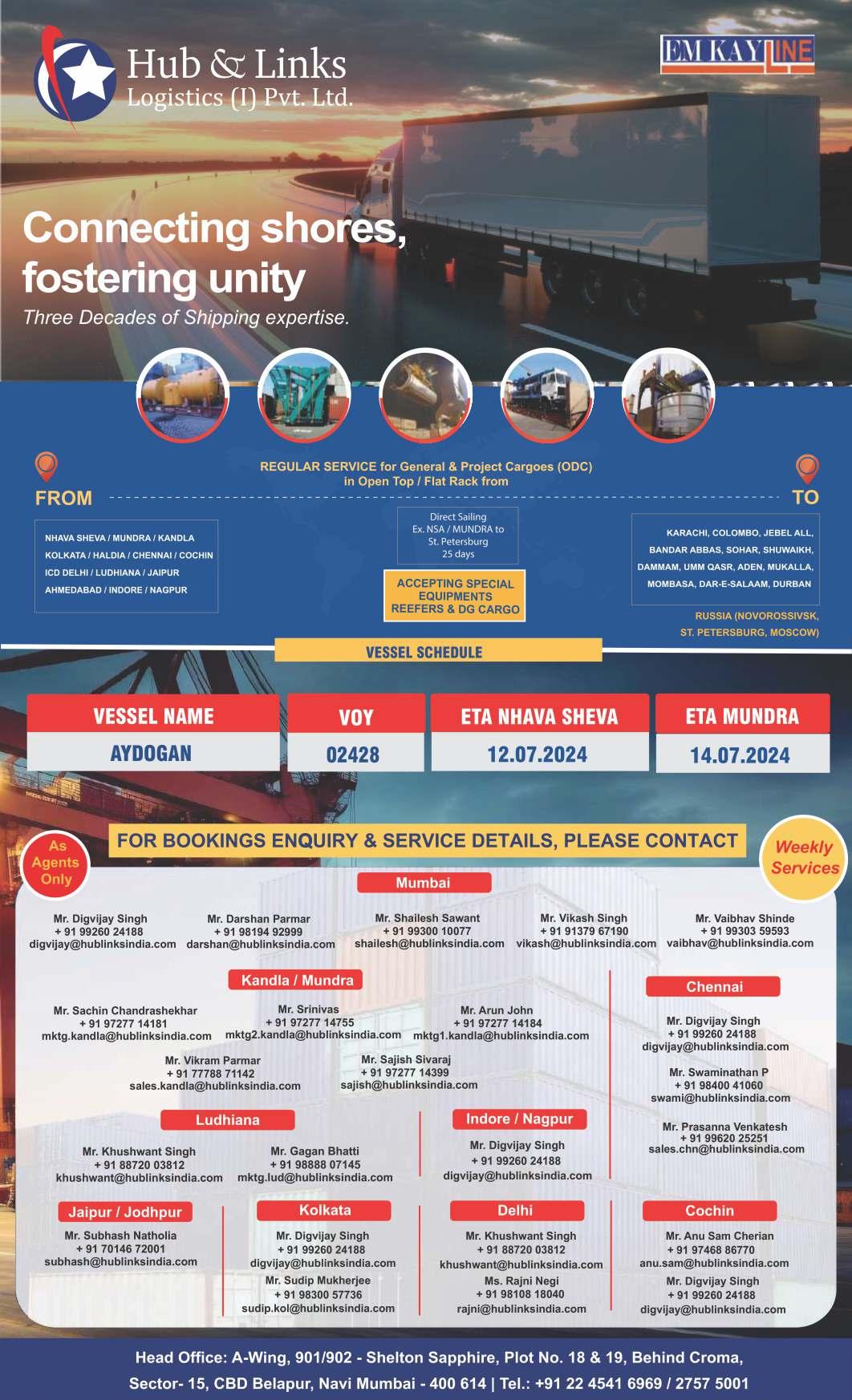 Hub & Links
Logistics (I) Pvt. Ltd.

EM KAY LINE

Connecting shores, fostering unity
Three Decades of Shipping expertise.

REGULAR SERVICE for General & Project Cargoes (ODC) in Open Top / Flat Rack from

FROM

TO

NHAVA SHEVA / MUNDRA / KANDLA
KOLKATA / HALDIA / CHENNAI / COCHIN
ICD DELHI / LUDHIANA / JAIPUR
AHMEDABAD / INDORE / NAGPUR

Direct Sailing
Ex. NSA / MUNDRA to
St. Petersburg
25 days

ACCEPTING SPECIAL EQUIPMENTS REEFERS & DG CARGO

KARACHI, COLOMBO, JEBEL ALL, BANDAR ABBAS, SOHAR, SHUWAIKH, DAMMAM, UMM QASR, ADEN, MUKALLA, MOMBASA, DAR-E-SALAAM, DURBAN

RUSSIA (NOVOROSSIVSK, ST. PETERSBURG, MOSCOW)

VESSEL SCHEDULE

| VESSEL NAME | VOY | ETA NHAVA SHEVA | ETA MUNDRA |
|---|---|---|---|
| AYDOGAN | 02428 | 12.07.2024 | 14.07.2024 |

As Agents Only

FOR BOOKINGS ENQUIRY & SERVICE DETAILS, PLEASE CONTACT

Weekly Services

Mumbai

Mr. Digvijay Singh
+ 91 99260 24188
digvijay@hublinksindia.com

Mr. Darshan Parmar
+ 91 98194 92999
darshan@hublinksindia.com

Mr. Shailesh Sawant
+ 91 99300 10077
shailesh@hublinksindia.com

Mr. Vikash Singh
+ 91 91379 67190
vikash@hublinksindia.com

Mr. Vaibhav Shinde
+ 91 99303 59593
vaibhav@hublinksindia.com

Kandla / Mundra

Mr. Sachin Chandrashekhar
+ 91 97277 14181
mktg.kandla@hublinksindia.com

Mr. Srinivas
+ 91 97277 14755
mktg2.kandla@hublinksindia.com

Mr. Arun John
+ 91 97277 14184
mktg1.kandla@hublinksindia.com

Mr. Vikram Parmar
+ 91 77788 71142
sales.kandla@hublinksindia.com

Mr. Sajish Sivaraj
+ 91 97277 14399
sajish@hublinksindia.com

Chennai

Mr. Digvijay Singh
+ 91 99260 24188
digvijay@hublinksindia.com

Mr. Swaminathan P
+ 91 98400 41060
swami@hublinksindia.com

Mr. Prasanna Venkatesh
+ 91 99620 25251
sales.chn@hublinksindia.com

Ludhiana

Mr. Khushwant Singh
+ 91 88720 03812
khushwant@hublinksindia.com

Mr. Gagan Bhatti
+ 91 98888 07145
mktg.lud@hublinksindia.com

Indore / Nagpur

Mr. Digvijay Singh
+ 91 99260 24188
digvijay@hublinksindia.com

Jaipur / Jodhpur

Mr. Subhash Natholia
+ 91 70146 72001
subhash@hublinksindia.com

Kolkata

Mr. Digvijay Singh
+ 91 99260 24188
digvijay@hublinksindia.com
Mr. Sudip Mukherjee
+ 91 98300 57736
sudip.kol@hublinksindia.com

Delhi

Mr. Khushwant Singh
+ 91 88720 03812
khushwant@hublinksindia.com
Ms. Rajni Negi
+ 91 98108 18040
rajni@hublinksindia.com

Cochin

Mr. Anu Sam Cherian
+ 91 97468 86770
anu.sam@hublinksindia.com
Mr. Digvijay Singh
+ 91 99260 24188
digvijay@hublinksindia.com

Head Office: A-Wing, 901/902 - Shelton Sapphire, Plot No. 18 & 19, Behind Croma, Sector- 15, CBD Belapur, Navi Mumbai - 400 614 | Tel.: +91 22 4541 6969 / 2757 5001